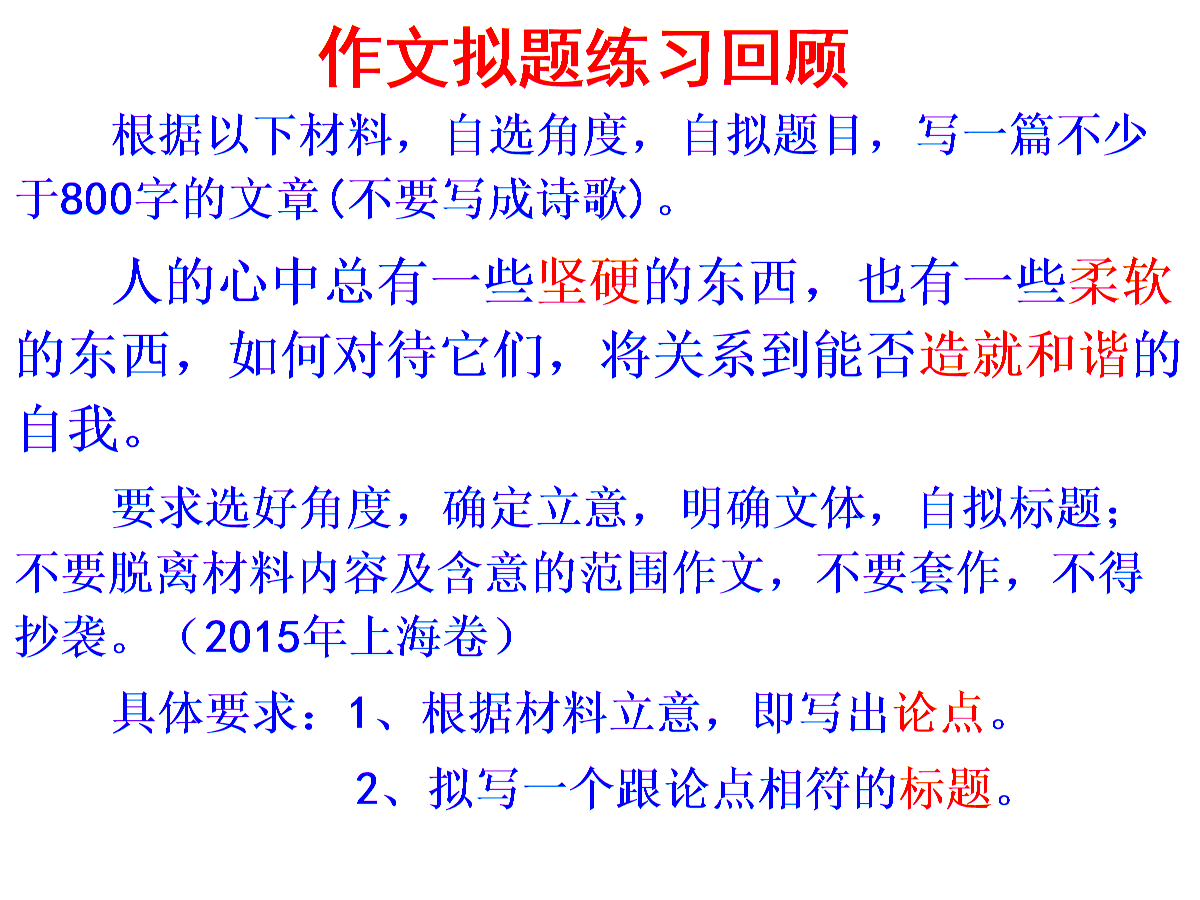 作文拟题练习回顾

根据以下材料，自选角度，自拟题目，写一篇不少于800字的文章(不要写成诗歌)。

人的心中总有一些坚硬的东西，也有一些柔软的东西，如何对待它们，将关系到能否造就和谐的自我。

要求选好角度，确定立意，明确文体，自拟标题；不要脱离材料内容及含意的范围作文，不要套作，不得抄袭。（2015年上海卷）

具体要求：1、根据材料立意，即写出论点。

2、拟写一个跟论点相符的标题。